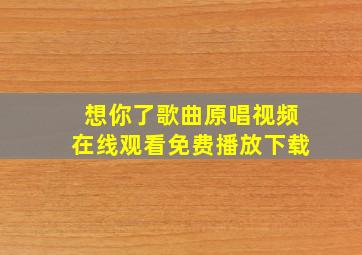 想你了歌曲原唱视频
在线观看免费播放下载